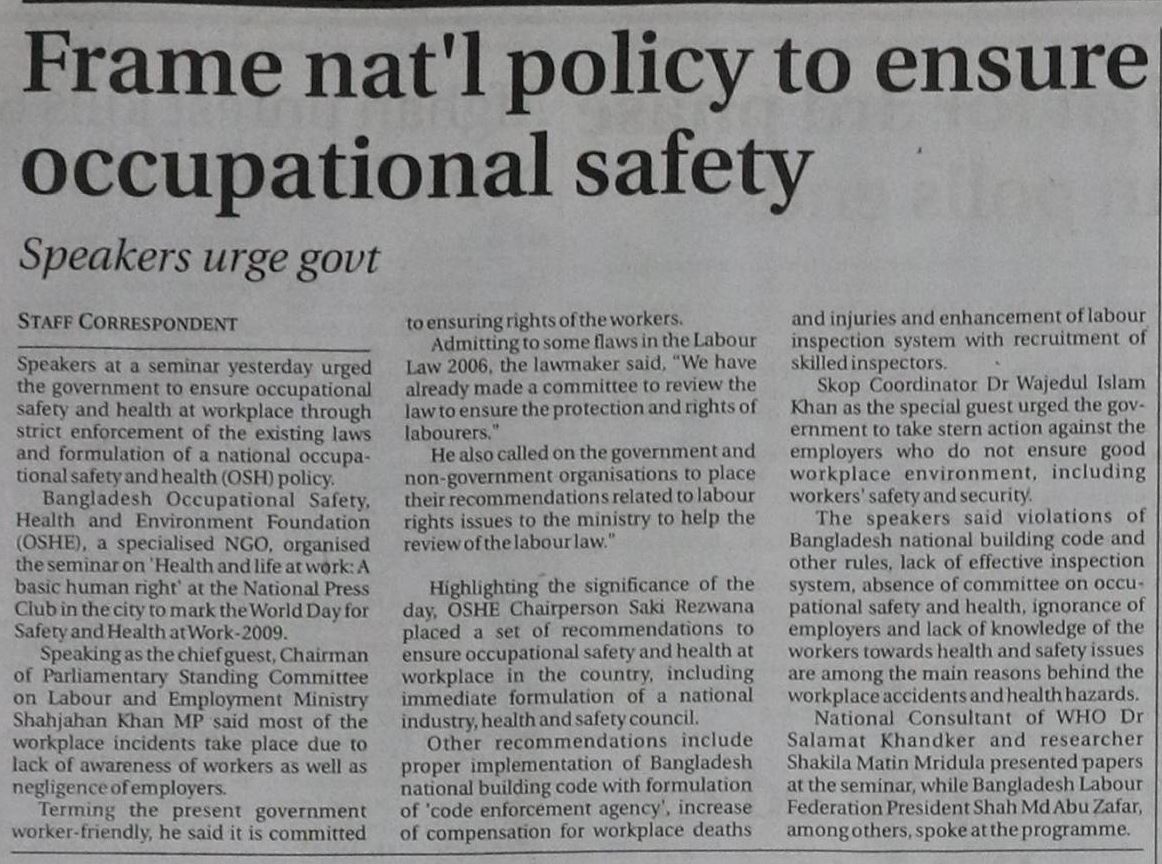 Frame nat'l policy to ensure occupational safety

Speakers urge govt

STAFF CORRESPONDENT

Speakers at a seminar yesterday urged the government to ensure occupational safety and health at workplace through strict enforcement of the existing laws and formulation of a national occupational safety and health (OSH) policy.

Bangladesh Occupational Safety, Health and Environment Foundation (OSHE), a specialised NGO, organised the seminar on 'Health and life at work: A basic human right' at the National Press Club in the city to mark the World Day for Safety and Health at Work-2009.

Speaking as the chief guest, Chairman of Parliamentary Standing Committee on Labour and Employment Ministry Shahjahan Khan MP said most of the workplace incidents take place due to lack of awareness of workers as well as negligence of employers.

Terming the present government worker-friendly, he said it is committed to ensuring rights of the workers.

Admitting to some flaws in the Labour Law 2006, the lawmaker said, "We have already made a committee to review the law to ensure the protection and rights of labourers."

He also called on the government and non-government organisations to place their recommendations related to labour rights issues to the ministry to help the review of the labour law."

Highlighting the significance of the day, OSHE Chairperson Saki Rezwana placed a set of recommendations to ensure occupational safety and health at workplace in the country, including immediate formulation of a national industry, health and safety council.

Other recommendations include proper implementation of Bangladesh national building code with formulation of 'code enforcement agency', increase of compensation for workplace deaths and injuries and enhancement of labour inspection system with recruitment of skilled inspectors.

Skop Coordinator Dr Wajedul Islam Khan as the special guest urged the government to take stern action against the employers who do not ensure good workplace environment, including workers' safety and security.

The speakers said violations of Bangladesh national building code and other rules, lack of effective inspection system, absence of committee on occupational safety and health, ignorance of employers and lack of knowledge of the workers towards health and safety issues are among the main reasons behind the workplace accidents and health hazards.

National Consultant of WHO Dr Salamat Khandker and researcher Shakila Matin Mridula presented papers at the seminar, while Bangladesh Labour Federation President Shah Md Abu Zafar, among others, spoke at the programme.